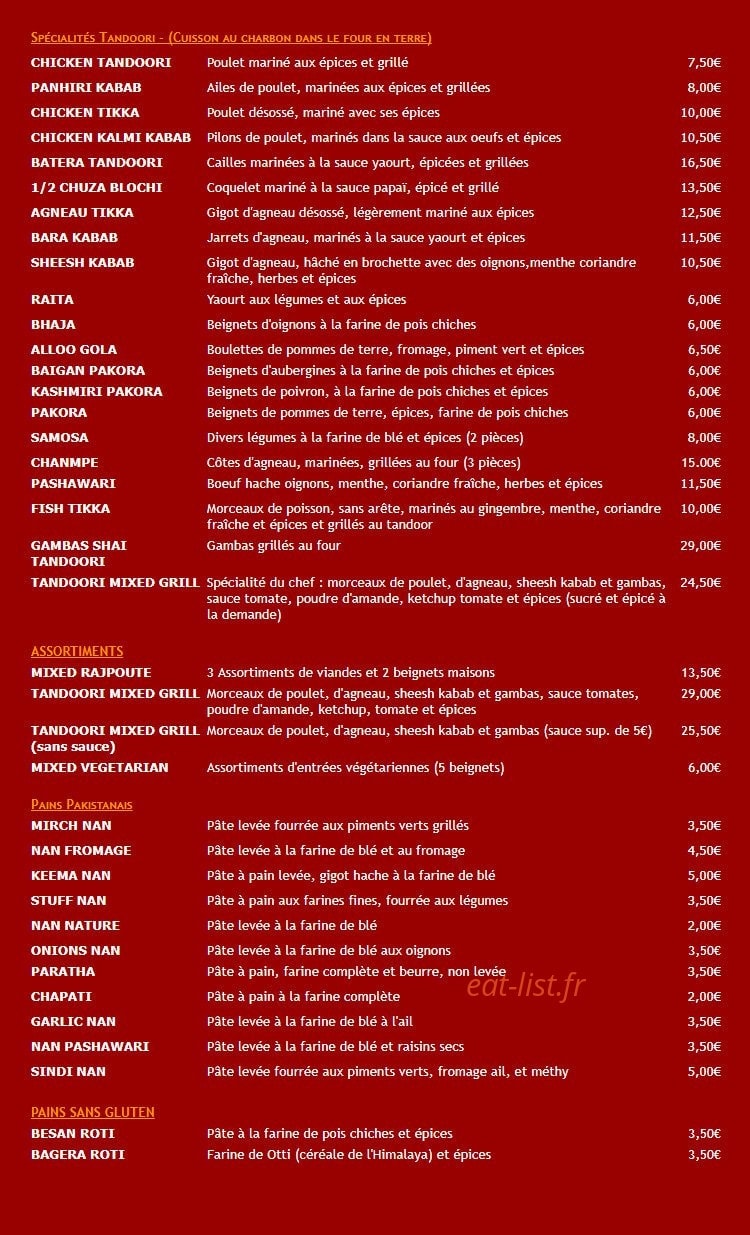 Spécialités Tandoori - (Cuisson au charbon dans le four en terre)

CHICKEN TANDOORI Poulet mariné aux épices et grillé 7,50€
PANHIRI KABAB Ailes de poulet, marinées aux épices et grillées 8,00€
CHICKEN TIKKA Poulet désossé, mariné avec ses épices 10,00€
CHICKEN KALMI KABAB Pilons de poulet, marinés dans la sauce aux oeufs et épices 10,50€
BATERA TANDOORI Cailles marinées à la sauce yaourt, épicées et grillées 16,50€
1/2 CHUZA BLOCHI Coquelet mariné à la sauce papaï, épicé et grillé 13,50€
AGNEAU TIKKA Gigot d'agneau désossé, légèrement mariné aux épices 12,50€
BARA KABAB Jarrets d'agneau, marinés à la sauce yaourt et épices 11,50€
SHEESH KABAB Gigot d'agneau, hâché en brochette avec des oignons,menthe coriandre fraîche, herbes et épices 10,50€
RAITA Yaourt aux légumes et aux épices 6,00€
BHAJA Beignets d'oignons à la farine de pois chiches 6,00€
ALLOO GOLA Boulettes de pommes de terre, fromage, piment vert et épices 6,50€
BAIGAN PAKORA Beignets d'aubergines à la farine de pois chiches et épices 6,00€
KASHMIRI PAKORA Beignets de poivron, à la farine de pois chiches et épices 6,00€
PAKORA Beignets de pommes de terre, épices, farine de pois chiches 6,00€
SAMOSA Divers légumes à la farine de blé et épices (2 pièces) 8,00€
CHANMPE Côtes d'agneau, marinées, grillées au four (3 pièces) 15.00€
PASHAWARI Boeuf hache oignons, menthe, coriandre fraîche, herbes et épices 11,50€
FISH TIKKA Morceaux de poisson, sans arête, marinés au gingembre, menthe, coriandre fraîche et épices et grillés au tandoor 10,00€
GAMBAS SHAI TANDOORI Gambas grillés au four 29,00€
TANDOORI MIXED GRILL Spécialité du chef : morceaux de poulet, d'agneau, sheesh kabab et gambas, sauce tomate, poudre d'amande, ketchup tomate et épices (sucré et épicé à la demande) 24,50€

ASSORTIMENTS

MIXED RAJPOUTE 3 Assortiments de viandes et 2 beignets maisons 13,50€
TANDOORI MIXED GRILL Morceaux de poulet, d'agneau, sheesh kabab et gambas, sauce tomates, poudre d'amande, ketchup, tomate et épices 29,00€
TANDOORI MIXED GRILL (sans sauce) Morceaux de poulet, d'agneau, sheesh kabab et gambas (sauce sup. de 5€) 25,50€
MIXED VEGETARIAN Assortiments d'entrées végétariennes (5 beignets) 6,00€

Pains Pakistanais

MIRCH NAN Pâte levée fourrée aux piments verts grillés 3,50€
NAN FROMAGE Pâte levée à la farine de blé et au fromage 4,50€
KEEMA NAN Pâte à pain levée, gigot hache à la farine de blé 5,00€
STUFF NAN Pâte à pain aux farines fines, fourrée aux légumes 3,50€
NAN NATURE Pâte levée à la farine de blé 2,00€
ONIONS NAN Pâte levée à la farine de blé aux oignons 3,50€
PARATHA Pâte à pain, farine complète et beurre, non levée 3,50€
CHAPATI Pâte à pain à la farine complète 2,00€
GARLIC NAN Pâte levée à la farine de blé à l'ail 3,50€
NAN PASHAWARI Pâte levée à la farine de blé et raisins secs 3,50€
SINDI NAN Pâte levée fourrée aux piments verts, fromage ail, et méthy 5,00€

PAINS SANS GLUTEN

BESAN ROTI Pâte à la farine de pois chiches et épices 3,50€
BAGERA ROTI Farine de Otti (céréale de l'Himalaya) et épices 3,50€

eat-list.fr